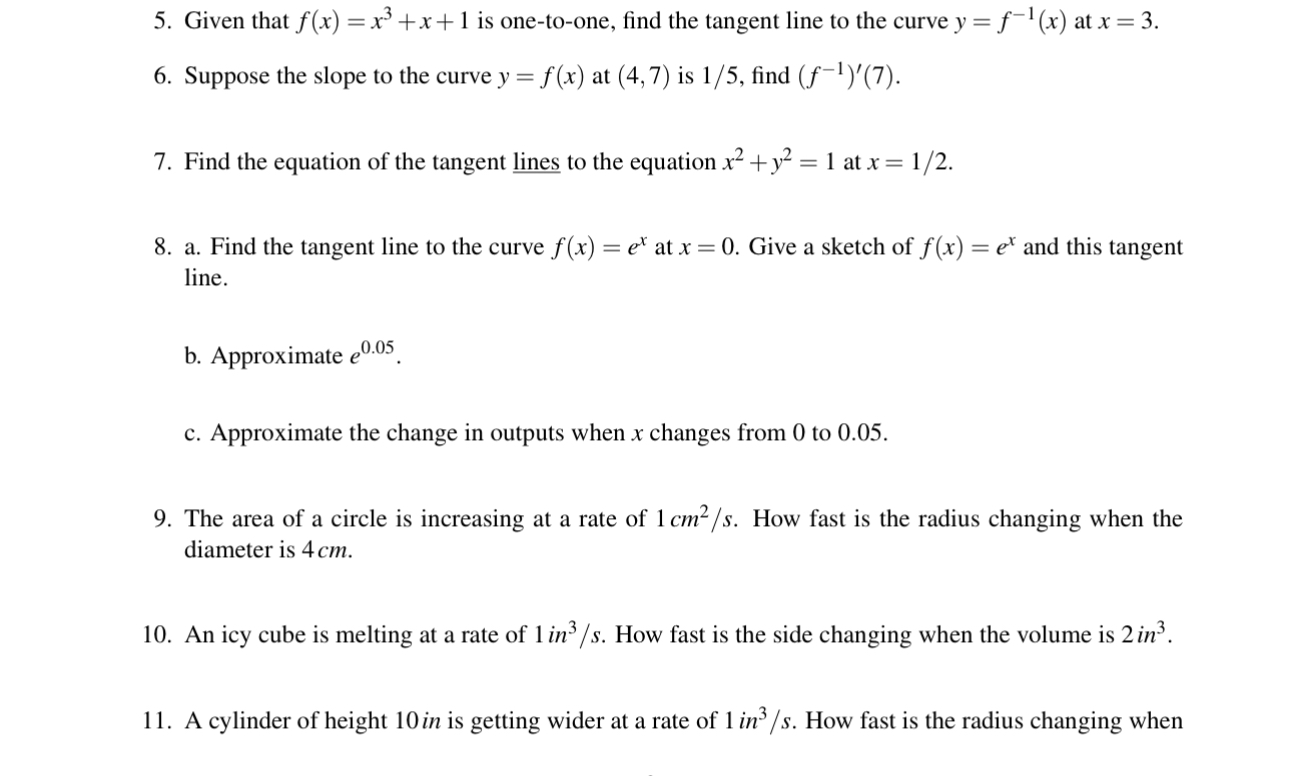 5. Given that $f(x) = x^3 + x + 1$ is one-to-one, find the tangent line to the curve $y = f^{-1}(x)$ at $x = 3$.

6. Suppose the slope to the curve $y = f(x)$ at $(4,7)$ is $1/5$, find $(f^{-1})'(7)$.

7. Find the equation of the tangent lines to the equation $x^2 + y^2 = 1$ at $x = 1/2$.

8. a. Find the tangent line to the curve $f(x) = e^x$ at $x = 0$. Give a sketch of $f(x) = e^x$ and this tangent line.

b. Approximate $e^{0.05}$.

c. Approximate the change in outputs when $x$ changes from 0 to 0.05.

9. The area of a circle is increasing at a rate of $1\,cm^2/s$. How fast is the radius changing when the diameter is $4\,cm$.

10. An icy cube is melting at a rate of $1\,in^3/s$. How fast is the side changing when the volume is $2\,in^3$.

11. A cylinder of height $10\,in$ is getting wider at a rate of $1\,in^3/s$. How fast is the radius changing when